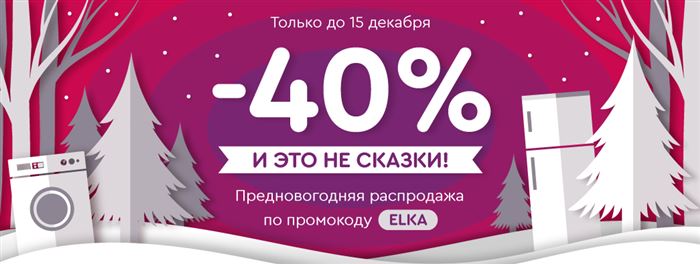 Только до 15 декабря

-40%

И ЭТО НЕ СКАЗКИ!

Предновогодняя распродажа по промокоду ELKA